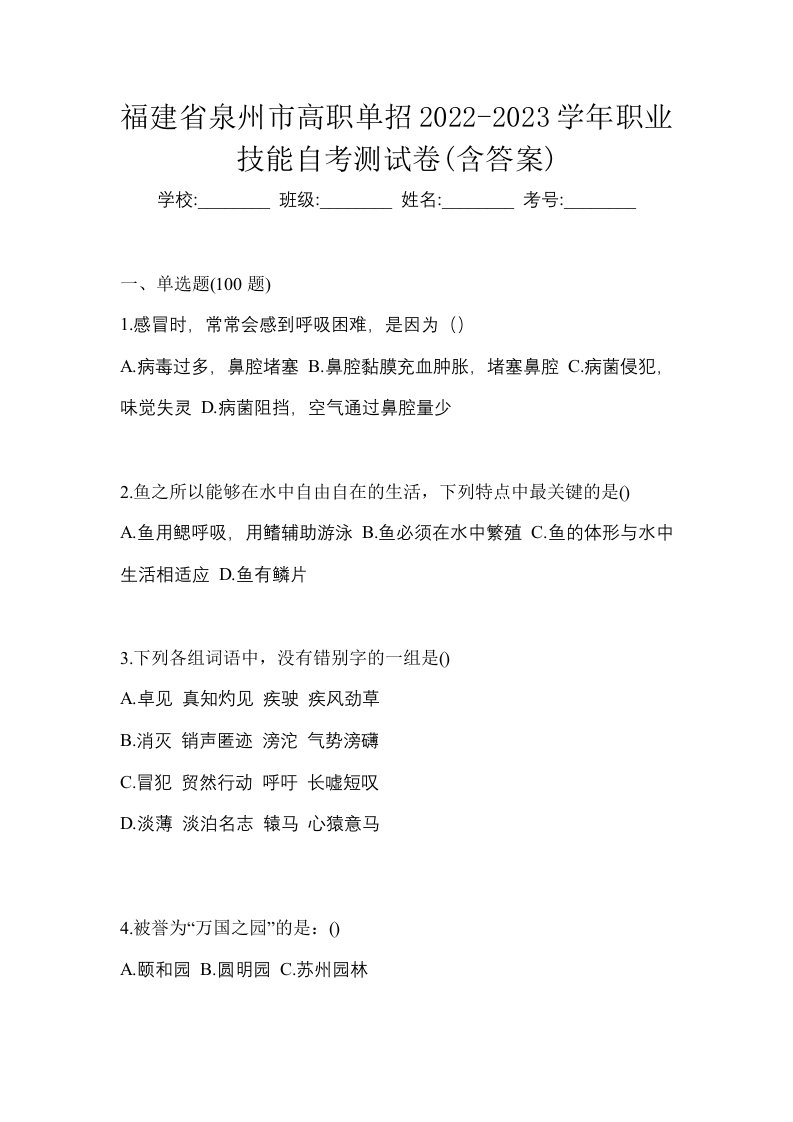 福建省泉州市高职单招2022-2023学年职业技能自考测试卷(含答案)

学校:________ 班级:________ 姓名:________ 考号:________

一、单选题(100 题)

1.感冒时，常常会感到呼吸困难，是因为（）

A.病毒过多，鼻腔堵塞 B.鼻腔黏膜充血肿胀，堵塞鼻腔 C.病菌侵犯，味觉失灵 D.病菌阻挡，空气通过鼻腔量少

2.鱼之所以能够在水中自由自在的生活，下列特点中最关键的是()

A.鱼用鳃呼吸，用鳍辅助游泳 B.鱼必须在水中繁殖 C.鱼的体形与水中生活相适应 D.鱼有鳞片

3.下列各组词语中，没有错别字的一组是()

A.卓见 真知灼见 疾驶 疾风劲草

B.消灭 销声匿迹 滂沱 气势滂礴

C.冒犯 贸然行动 呼吁 长嘘短叹

D.淡薄 淡泊名志 辕马 心猿意马

4.被誉为“万国之园”的是：()

A.颐和园 B.圆明园 C.苏州园林